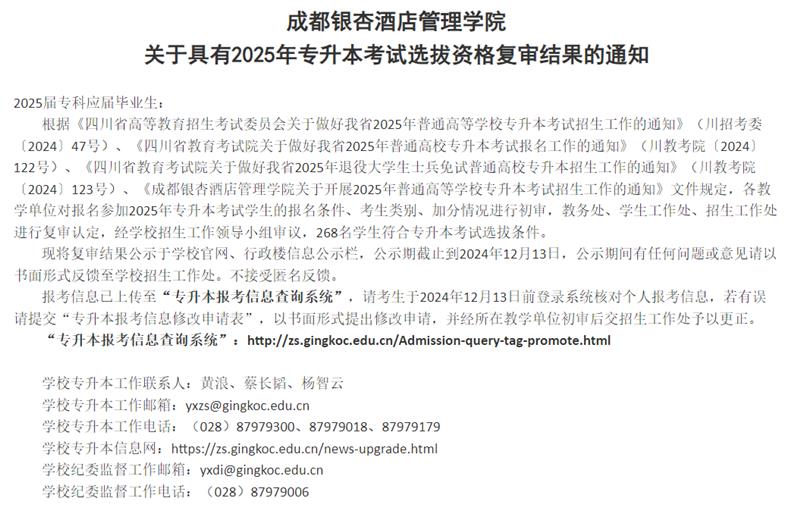 成都银杏酒店管理学院
关于具有2025年专升本考试选拔资格复审结果的通知

2025届专科应届毕业生：

根据《四川省高等教育招生考试委员会关于做好我省2025年普通高等学校专升本考试招生工作的通知》（川招考委〔2024〕47号）、《四川省教育考试院关于做好我省2025年普通高校专升本考试报名工作的通知》（川教考院〔2024〕122号）、《四川省教育考试院关于做好我省2025年退役大学生士兵免试普通高校专升本招生工作的通知》（川教考院〔2024〕123号）、《成都银杏酒店管理学院关于开展2025年普通高等学校专升本考试招生工作的通知》文件规定，各教学单位对报名参加2025年专升本考试学生的报名条件、考生类别、加分情况进行初审，教务处、学生工作处、招生工作处进行复审认定，经学校招生工作领导小组审议，268名学生符合专升本考试选拔条件。

现将复审结果公示于学校官网、行政楼信息公示栏，公示期截止到2024年12月13日，公示期间有任何问题或意见请以书面形式反馈至学校招生工作处。不接受匿名反馈。

报考信息已上传至“专升本报考信息查询系统”，请考生于2024年12月13日前登录系统核对个人报考信息，若有误请提交“专升本报考信息修改申请表”，以书面形式提出修改申请，并经所在教学单位初审后交招生工作处予以更正。

“专升本报考信息查询系统”：http://zs.gingkoc.edu.cn/Admission-query-tag-promote.html

学校专升本工作联系人：黄浪、蔡长韬、杨智云
学校专升本工作邮箱：yxzs@gingkoc.edu.cn
学校专升本工作电话：（028）87979300、87979018、87979179
学校专升本信息网：https://zs.gingkoc.edu.cn/news-upgrade.html
学校纪委监督工作邮箱：yxdi@gingkoc.edu.cn
学校纪委监督工作电话：（028）87979006